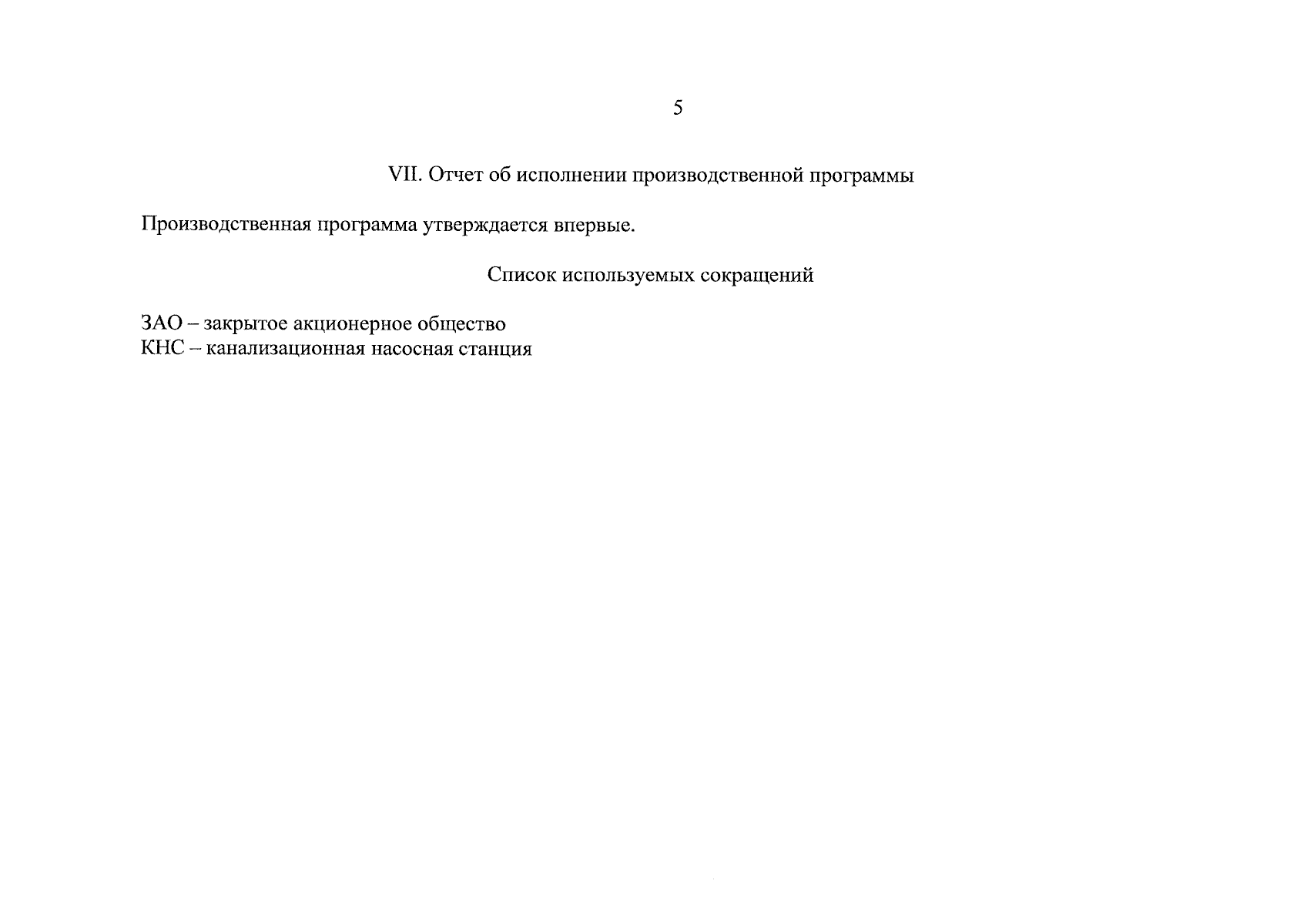 5

VII. Отчет об исполнении производственной программы

Производственная программа утверждается впервые.

Список используемых сокращений

ЗАО – закрытое акционерное общество
КНС – канализационная насосная станция